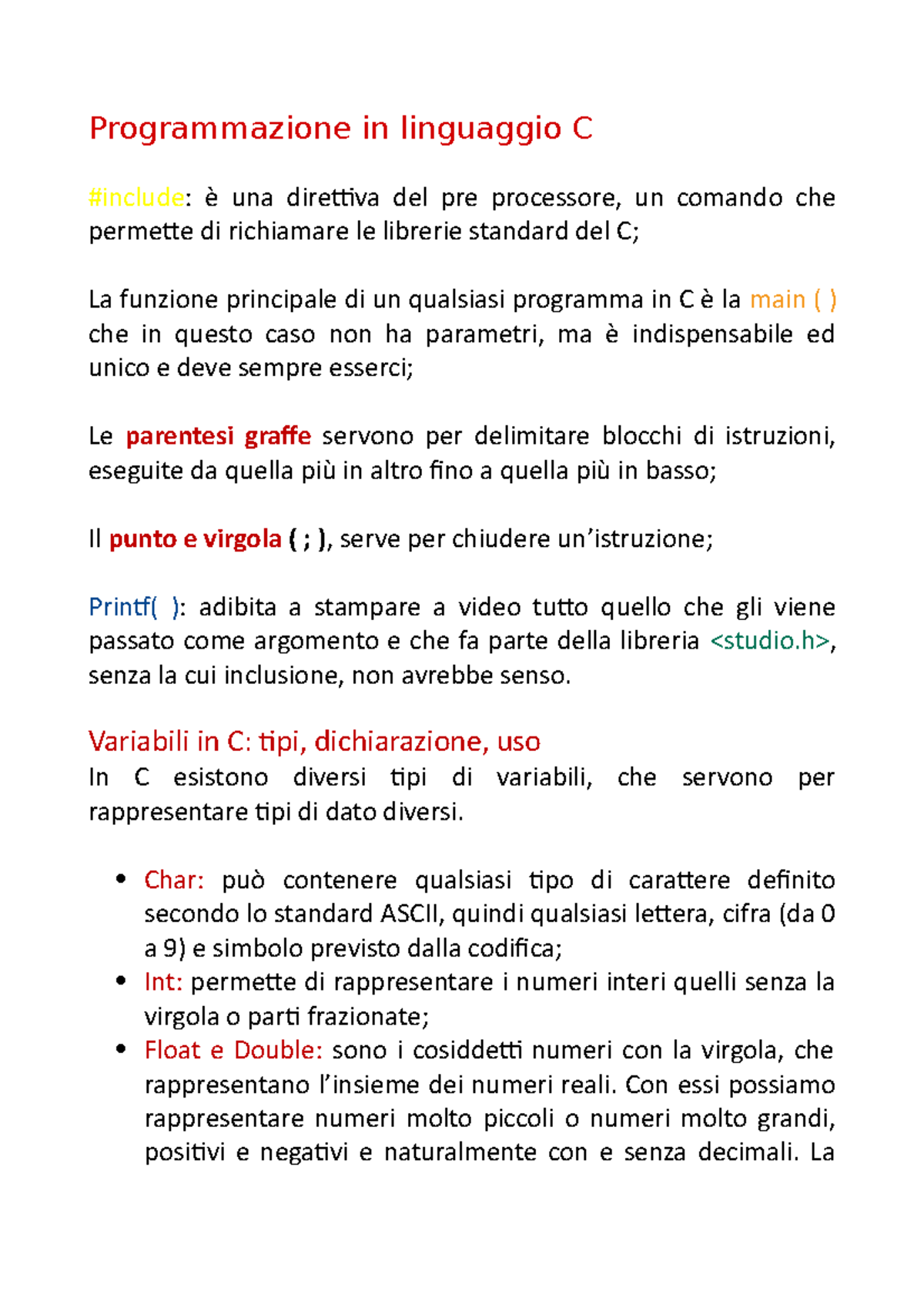 Programmazione in linguaggio C

#include: è una direttiva del pre processore, un comando che permette di richiamare le librerie standard del C;

La funzione principale di un qualsiasi programma in C è la main ( ) che in questo caso non ha parametri, ma è indispensabile ed unico e deve sempre esserci;

Le parentesi graffe servono per delimitare blocchi di istruzioni, eseguite da quella più in altro fino a quella più in basso;

Il punto e virgola ( ; ), serve per chiudere un'istruzione;

Printf( ): adibita a stampare a video tutto quello che gli viene passato come argomento e che fa parte della libreria <studio.h>, senza la cui inclusione, non avrebbe senso.

Variabili in C: tipi, dichiarazione, uso
In C esistono diversi tipi di variabili, che servono per rappresentare tipi di dato diversi.

• Char: può contenere qualsiasi tipo di carattere definito secondo lo standard ASCII, quindi qualsiasi lettera, cifra (da 0 a 9) e simbolo previsto dalla codifica;
• Int: permette di rappresentare i numeri interi quelli senza la virgola o parti frazionate;
• Float e Double: sono i cosiddetti numeri con la virgola, che rappresentano l'insieme dei numeri reali. Con essi possiamo rappresentare numeri molto piccoli o numeri molto grandi, positivi e negativi e naturalmente con e senza decimali. La